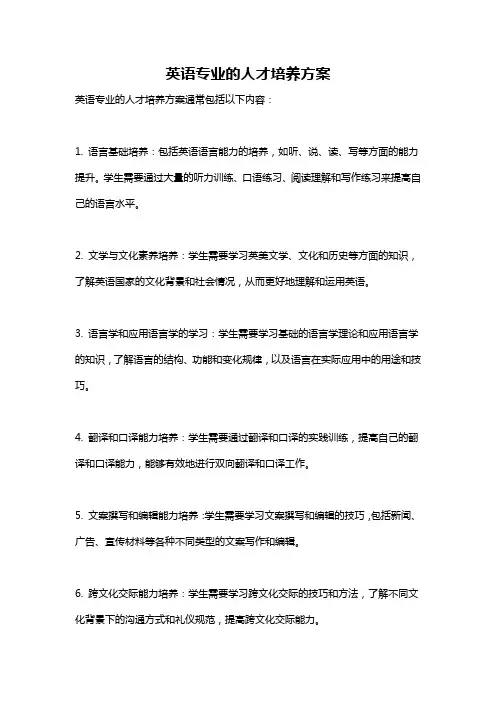 英语专业的人才培养方案

英语专业的人才培养方案通常包括以下内容：

1. 语言基础培养：包括英语语言能力的培养，如听、说、读、写等方面的能力提升。学生需要通过大量的听力训练、口语练习、阅读理解和写作练习来提高自己的语言水平。

2. 文学与文化素养培养：学生需要学习英美文学、文化和历史等方面的知识，了解英语国家的文化背景和社会情况，从而更好地理解和运用英语。

3. 语言学和应用语言学的学习：学生需要学习基础的语言学理论和应用语言学的知识，了解语言的结构、功能和变化规律，以及语言在实际应用中的用途和技巧。

4. 翻译和口译能力培养：学生需要通过翻译和口译的实践训练，提高自己的翻译和口译能力，能够有效地进行双向翻译和口译工作。

5. 文案撰写和编辑能力培养：学生需要学习文案撰写和编辑的技巧，包括新闻、广告、宣传材料等各种不同类型的文案写作和编辑。

6. 跨文化交际能力培养：学生需要学习跨文化交际的技巧和方法，了解不同文化背景下的沟通方式和礼仪规范，提高跨文化交际能力。